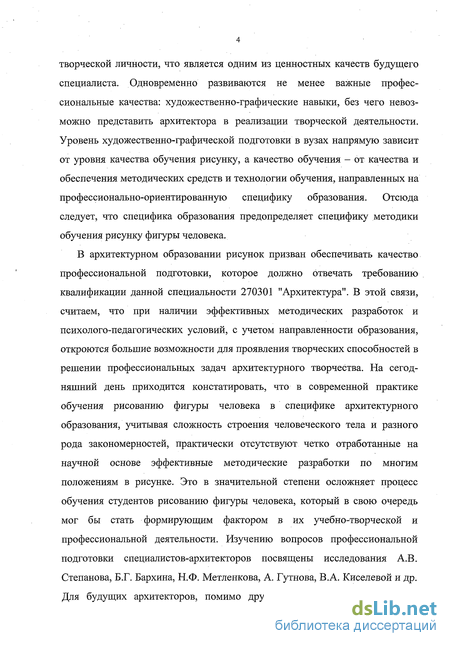 4

творческой личности, что является одним из ценностных качеств будущего специалиста. Одновременно развиваются не менее важные профессиональные качества: художественно-графические навыки, без чего невозможно представить архитектора в реализации творческой деятельности. Уровень художественно-графической подготовки в вузах напрямую зависит от уровня качества обучения рисунку, а качество обучения – от качества и обеспечения методических средств и технологии обучения, направленных на профессионально-ориентированную специфику образования. Отсюда следует, что специфика образования предопределяет специфику методики обучения рисунку фигуры человека.

В архитектурном образовании рисунок призван обеспечивать качество профессиональной подготовки, которое должно отвечать требованию квалификации данной специальности 270301 "Архитектура". В этой связи, считаем, что при наличии эффективных методических разработок и психолого-педагогических условий, с учетом направленности образования, откроются большие возможности для проявления творческих способностей в решении профессиональных задач архитектурного творчества. На сегодняшний день приходится констатировать, что в современной практике обучения рисованию фигуры человека в специфике архитектурного образования, учитывая сложность строения человеческого тела и разного рода закономерностей, практически отсутствуют четко отработанные на научной основе эффективные методические разработки по многим положениям в рисунке. Это в значительной степени осложняет процесс обучения студентов рисованию фигуры человека, который в свою очередь мог бы стать формирующим фактором в их учебно-творческой и профессиональной деятельности. Изучению вопросов профессиональной подготовки специалистов-архитекторов посвящены исследования А.В. Степанова, Б.Г. Бархина, Н.Ф. Метленкова, А. Гутнова, В.А. Киселевой и др. Для будущих архитекторов, помимо дру

dsLib.net
библиотека диссертаций